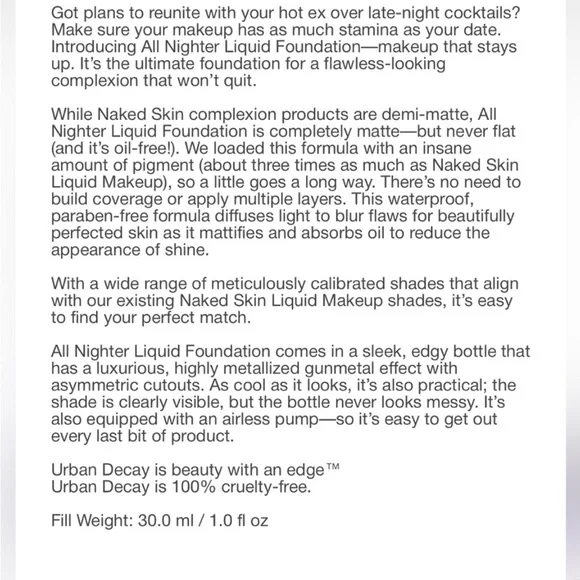 Got plans to reunite with your hot ex over late-night cocktails? Make sure your makeup has as much stamina as your date. Introducing All Nighter Liquid Foundation—makeup that stays up. It's the ultimate foundation for a flawless-looking complexion that won't quit.

While Naked Skin complexion products are demi-matte, All Nighter Liquid Foundation is completely matte—but never flat (and it's oil-free!). We loaded this formula with an insane amount of pigment (about three times as much as Naked Skin Liquid Makeup), so a little goes a long way. There's no need to build coverage or apply multiple layers. This waterproof, paraben-free formula diffuses light to blur flaws for beautifully perfected skin as it mattifies and absorbs oil to reduce the appearance of shine.

With a wide range of meticulously calibrated shades that align with our existing Naked Skin Liquid Makeup shades, it's easy to find your perfect match.

All Nighter Liquid Foundation comes in a sleek, edgy bottle that has a luxurious, highly metallized gunmetal effect with asymmetric cutouts. As cool as it looks, it's also practical; the shade is clearly visible, but the bottle never looks messy. It's also equipped with an airless pump—so it's easy to get out every last bit of product.

Urban Decay is beauty with an edge™
Urban Decay is 100% cruelty-free.

Fill Weight: 30.0 ml / 1.0 fl oz